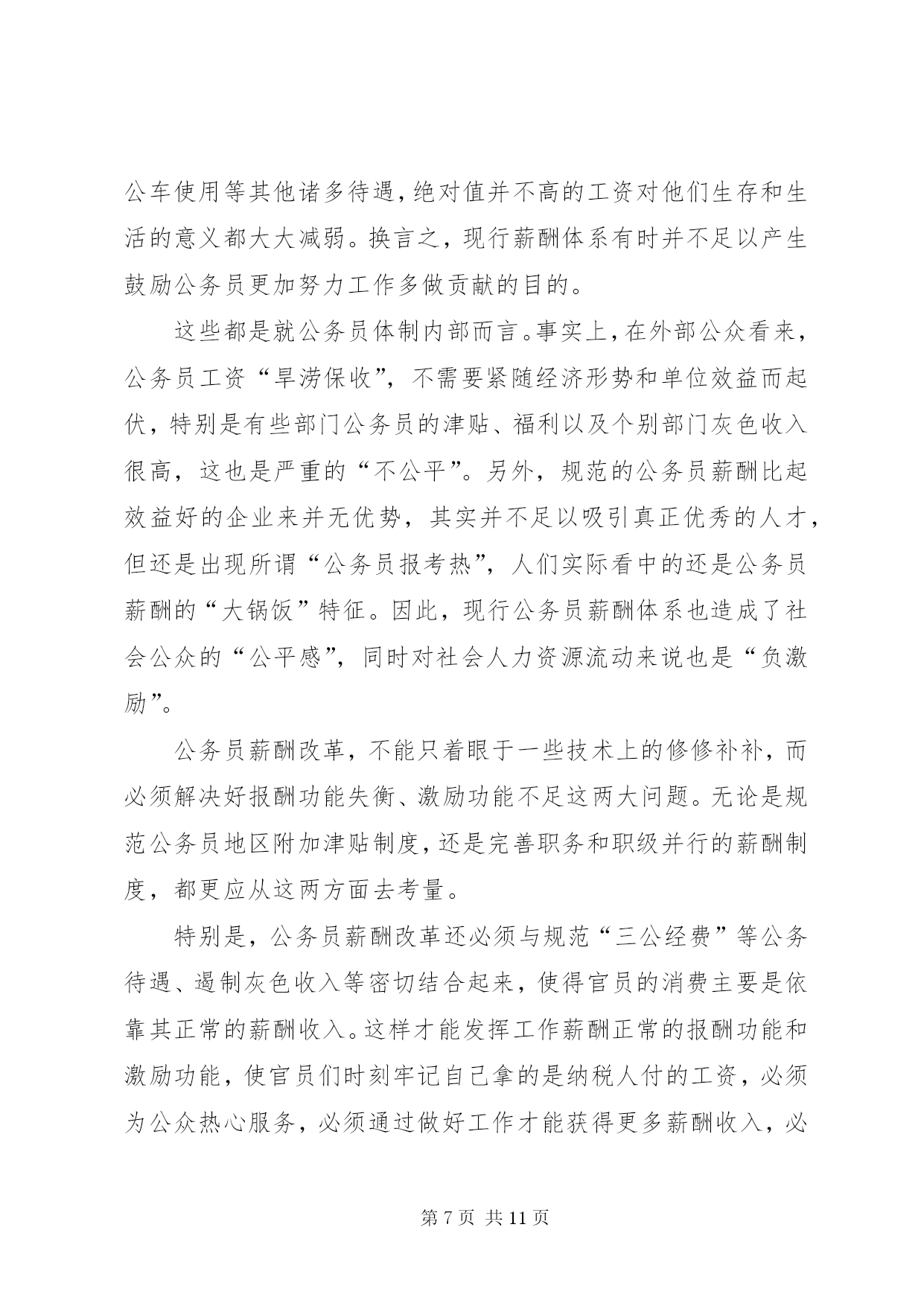 公车使用等其他诸多待遇，绝对值并不高的工资对他们生存和生活的意义都大大减弱。换言之，现行薪酬体系有时并不足以产生鼓励公务员更加努力工作多做贡献的目的。

这些都是就公务员体制内部而言。事实上，在外部公众看来，公务员工资“旱涝保收”，不需要紧随经济形势和单位效益而起伏，特别是有些部门公务员的津贴、福利以及个别部门灰色收入很高，这也是严重的“不公平”。另外，规范的公务员薪酬比起效益好的企业来并无优势，其实并不足以吸引真正优秀的人才，但还是出现所谓“公务员报考热”，人们实际看中的还是公务员薪酬的“大锅饭”特征。因此，现行公务员薪酬体系也造成了社会公众的“公平感”，同时对社会人力资源流动来说也是“负激励”。

公务员薪酬改革，不能只着眼于一些技术上的修修补补，而必须解决好报酬功能失衡、激励功能不足这两大问题。无论是规范公务员地区附加津贴制度，还是完善职务和职级并行的薪酬制度，都更应从这两方面去考量。

特别是，公务员薪酬改革还必须与规范“三公经费”等公务待遇、遏制灰色收入等密切结合起来，使得官员的消费主要是依靠其正常的薪酬收入。这样才能发挥工作薪酬正常的报酬功能和激励功能，使官员们时刻牢记自己拿的是纳税人付的工资，必须为公众热心服务，必须通过做好工作才能获得更多薪酬收入，必

第 7 页 共 11 页